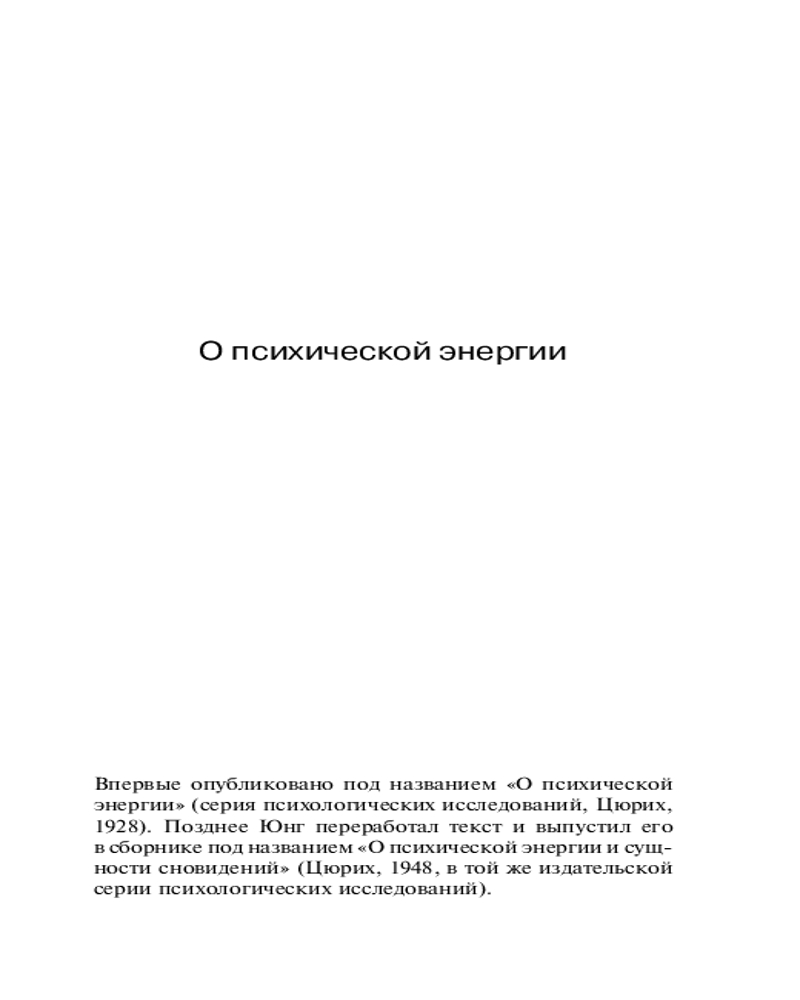 О психической энергии

Впервые опубликовано под названием «О психической энергии» (серия психологических исследований, Цюрих, 1928). Позднее Юнг переработал текст и выпустил его в сборнике под названием «О психической энергии и сущности сновидений» (Цюрих, 1948, в той же издательской серии психологических исследований).